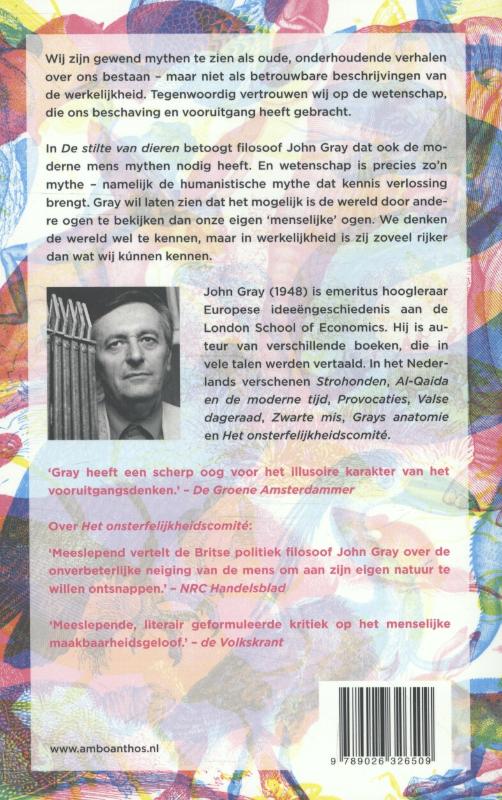 Wij zijn gewend mythen te zien als oude, onderhoudende verhalen over ons bestaan – maar niet als betrouwbare beschrijvingen van de werkelijkheid. Tegenwoordig vertrouwen wij op de wetenschap, die ons beschaving en vooruitgang heeft gebracht.

In De stilte van dieren betoogt filosoof John Gray dat ook de moderne mens mythen nodig heeft. En wetenschap is precies zo'n mythe – namelijk de humanistische mythe dat kennis verlossing brengt. Gray wil laten zien dat het mogelijk is de wereld door andere ogen te bekijken dan onze eigen 'menselijke' ogen. We denken de wereld wel te kennen, maar in werkelijkheid is zij zoveel rijker dan wat wij kúnnen kennen.

John Gray (1948) is emeritus hoogleraar Europese ideeëngeschiedenis aan de London School of Economics. Hij is auteur van verschillende boeken, die in vele talen werden vertaald. In het Nederlands verschenen Strohonden, Al-Qaida en de moderne tijd, Provocaties, Valse dageraad, Zwarte mis, Grays anatomie en Het onsterfelijkheidscomité.

'Gray heeft een scherp oog voor het illusoire karakter van het vooruitgangsdenken.' – De Groene Amsterdammer

Over Het onsterfelijkheidscomité:

'Meeslepend vertelt de Britse politiek filosoof John Gray over de onverbeterlijke neiging van de mens om aan zijn eigen natuur te willen ontsnappen.' – NRC Handelsblad

'Meeslepende, literair geformuleerde kritiek op het menselijke maakbaarheidsgeloof.' – de Volkskrant

www.amboanthos.nl

9 789026 326509